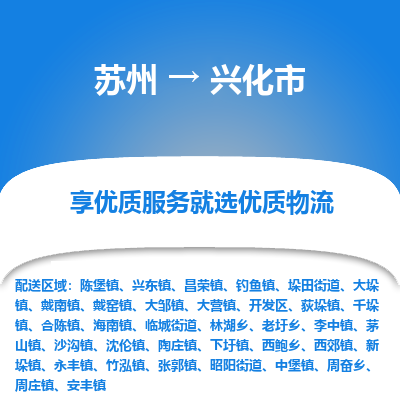 苏州 → 兴化市

享优质服务就选优质物流

配送区域：陈堡镇、兴东镇、昌荣镇、钓鱼镇、垛田街道、大垛镇、戴南镇、戴窑镇、大邹镇、大营镇、开发区、荻垛镇、千垛镇、合陈镇、海南镇、临城街道、林湖乡、老圩乡、李中镇、茅山镇、沙沟镇、沈伦镇、陶庄镇、下圩镇、西鲍乡、西郊镇、新垛镇、永丰镇、竹泓镇、张郭镇、昭阳街道、中堡镇、周奋乡、周庄镇、安丰镇